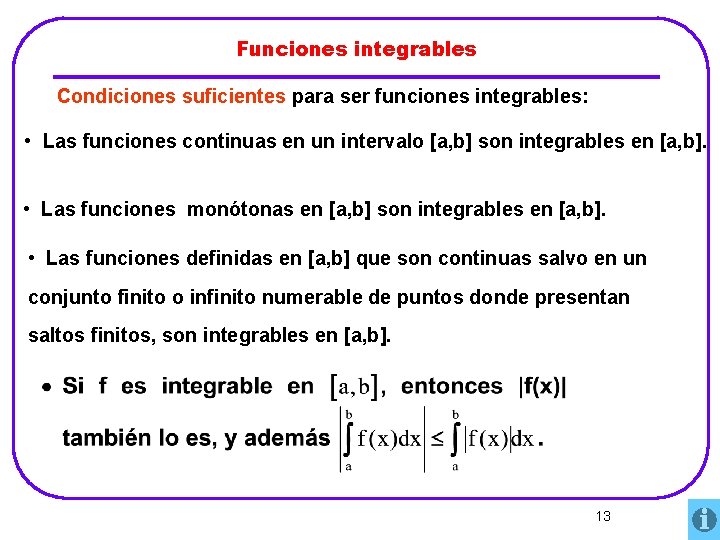 Funciones integrables

Condiciones suficientes para ser funciones integrables:

• Las funciones continuas en un intervalo [a,b] son integrables en [a,b].

• Las funciones monótonas en [a,b] son integrables en [a,b].

• Las funciones definidas en [a,b] que son continuas salvo en un conjunto finito o infinito numerable de puntos donde presentan saltos finitos, son integrables en [a,b].

• Si f es integrable en $[a,b]$, entonces |f(x)| también lo es, y además $\left|\int_a^b f(x)dx\right| \leq \int_a^b |f(x)|dx$.

13